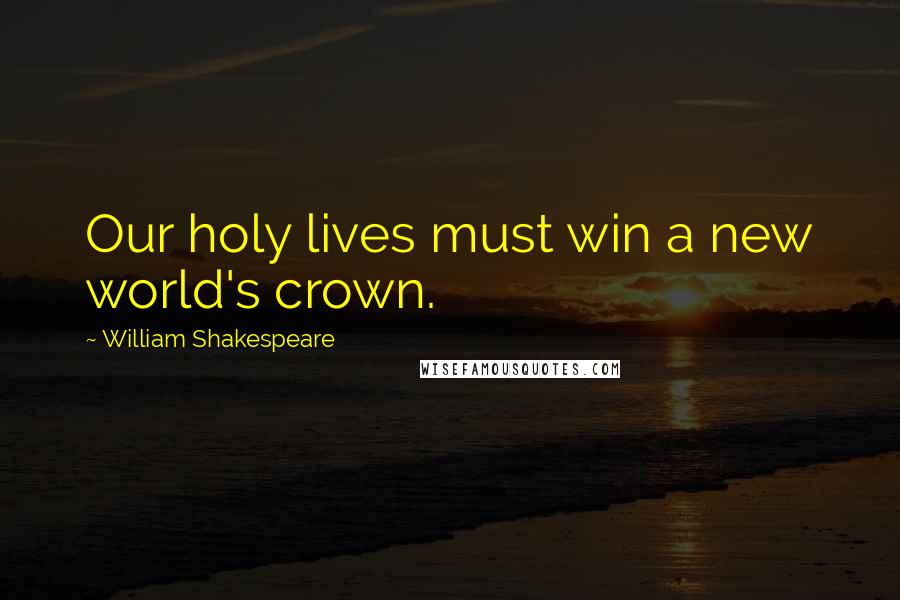 Our holy lives must win a new world's crown.

~ William Shakespeare

WISEFAMOUSQUOTES.COM